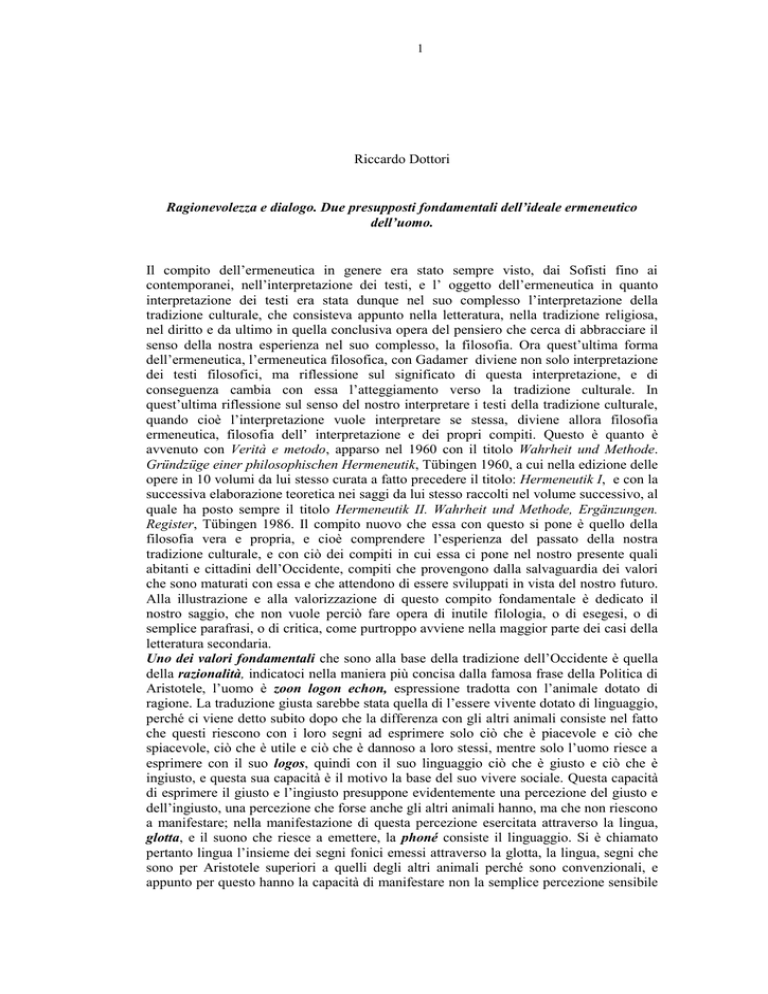 1

Riccardo Dottori

Ragionevolezza e dialogo. Due presupposti fondamentali dell'ideale ermeneutico dell'uomo.

Il compito dell'ermeneutica in genere era stato sempre visto, dai Sofisti fino ai contemporanei, nell'interpretazione dei testi, e l' oggetto dell'ermeneutica in quanto interpretazione dei testi era stata dunque nel suo complesso l'interpretazione della tradizione culturale, che consisteva appunto nella letteratura, nella tradizione religiosa, nel diritto e da ultimo in quella conclusiva opera del pensiero che cerca di abbracciare il senso della nostra esperienza nel suo complesso, la filosofia. Ora quest'ultima forma dell'ermeneutica, l'ermeneutica filosofica, con Gadamer diviene non solo interpretazione dei testi filosofici, ma riflessione sul significato di questa interpretazione, e di conseguenza cambia con essa l'atteggiamento verso la tradizione culturale. In quest'ultima riflessione sul senso del nostro interpretare i testi della tradizione culturale, quando cioè l'interpretazione vuole interpretare se stessa, diviene allora filosofia ermeneutica, filosofia dell' interpretazione e dei propri compiti. Questo è quanto è avvenuto con Verità e metodo, apparso nel 1960 con il titolo Wahrheit und Methode. Gründzüge einer philosophischen Hermeneutik, Tübingen 1960, a cui nella edizione delle opere in 10 volumi da lui stesso curata a fatto precedere il titolo: Hermeneutik I, e con la successiva elaborazione teoretica nei saggi da lui stesso raccolti nel volume successivo, al quale ha posto sempre il titolo Hermeneutik II. Wahrheit und Methode, Ergänzungen. Register, Tübingen 1986. Il compito nuovo che essa con questo si pone è quello della filosofia vera e propria, e cioè comprendere l'esperienza del passato della nostra tradizione culturale, e con ciò dei compiti in cui essa ci pone nel nostro presente quali abitanti e cittadini dell'Occidente, compiti che provengono dalla salvaguardia dei valori che sono maturati con essa e che attendono di essere sviluppati in vista del nostro futuro. Alla illustrazione e alla valorizzazione di questo compito fondamentale è dedicato il nostro saggio, che non vuole perciò fare opera di inutile filologia, o di esegesi, o di semplice parafrasi, o di critica, come purtroppo avviene nella maggior parte dei casi della letteratura secondaria.
Uno dei valori fondamentali che sono alla base della tradizione dell'Occidente è quella della razionalità, indicatoci nella maniera più concisa dalla famosa frase della Politica di Aristotele, l'uomo è zoon logon echon, espressione tradotta con l'animale dotato di ragione. La traduzione giusta sarebbe stata quella di l'essere vivente dotato di linguaggio, perché ci viene detto subito dopo che la differenza con gli altri animali consiste nel fatto che questi riescono con i loro segni ad esprimere solo ciò che è piacevole e ciò che spiacevole, ciò che è utile e ciò che è dannoso a loro stessi, mentre solo l'uomo riesce a esprimere con il suo logos, quindi con il suo linguaggio ciò che è giusto e ciò che è ingiusto, e questa sua capacità è il motivo la base del suo vivere sociale. Questa capacità di esprimere il giusto e l'ingiusto presuppone evidentemente una percezione del giusto e dell'ingiusto, una percezione che forse anche gli altri animali hanno, ma che non riescono a manifestare; nella manifestazione di questa percezione esercitata attraverso la lingua, glotta, e il suono che riesce a emettere, la phoné consiste il linguaggio. Si è chiamato pertanto lingua l'insieme dei segni fonici emessi attraverso la glotta, la lingua, segni che sono per Aristotele superiori a quelli degli altri animali perché sono convenzionali, e appunto per questo hanno la capacità di manifestare non la semplice percezione sensibile